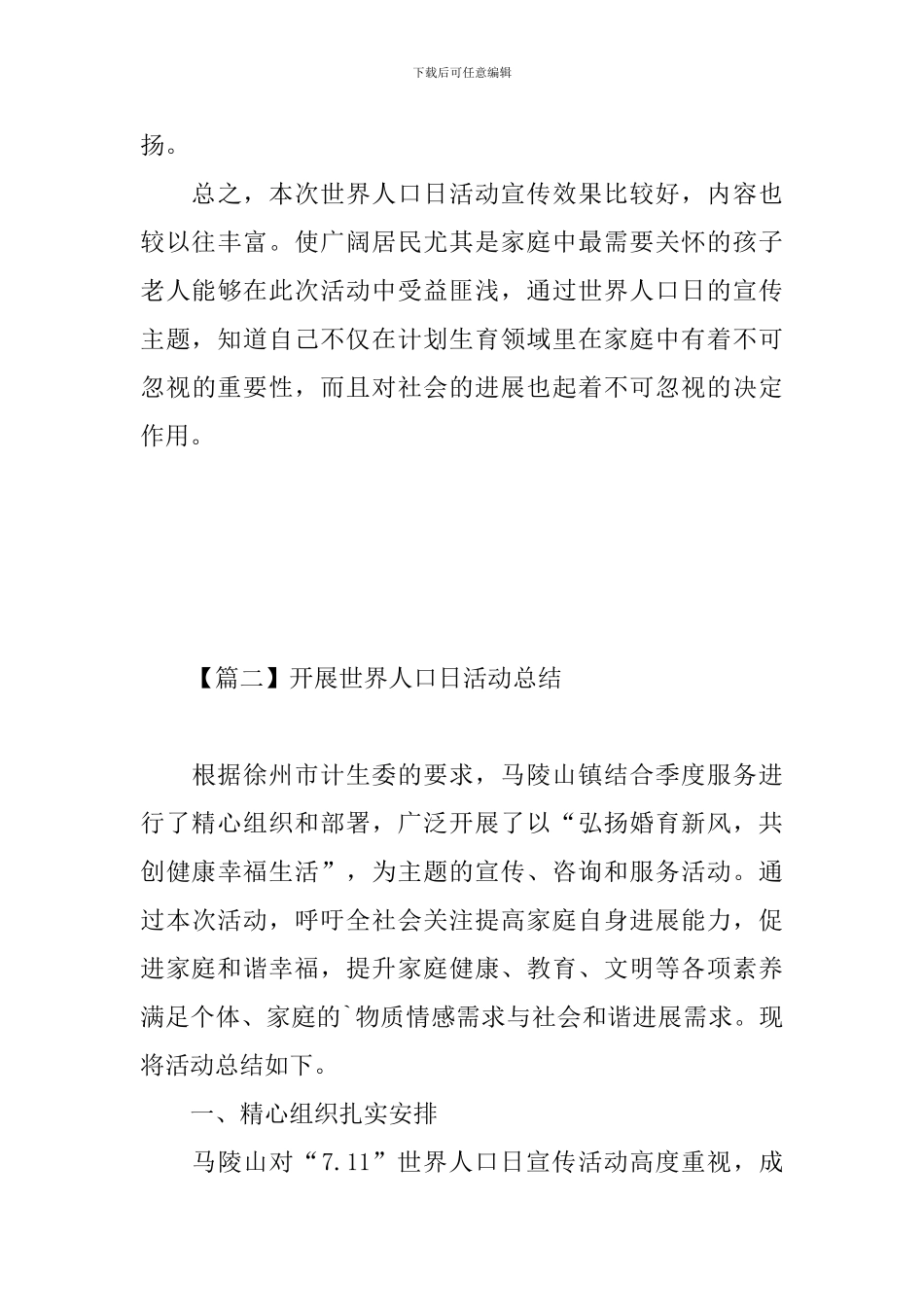 下载后可任意编辑

扬。

总之，本次世界人口日活动宣传效果比较好，内容也较以往丰富。使广阔居民尤其是家庭中最需要关怀的孩子老人能够在此次活动中受益匪浅，通过世界人口日的宣传主题，知道自己不仅在计划生育领域里在家庭中有着不可忽视的重要性，而且对社会的进展也起着不可忽视的决定作用。

【篇二】开展世界人口日活动总结

根据徐州市计生委的要求，马陵山镇结合季度服务进行了精心组织和部署，广泛开展了以“弘扬婚育新风，共创健康幸福生活”，为主题的宣传、咨询和服务活动。通过本次活动，呼吁全社会关注提高家庭自身进展能力，促进家庭和谐幸福，提升家庭健康、教育、文明等各项素养满足个体、家庭的`物质情感需求与社会和谐进展需求。现将活动总结如下。

一、精心组织扎实安排

马陵山对“7.11”世界人口日宣传活动高度重视，成